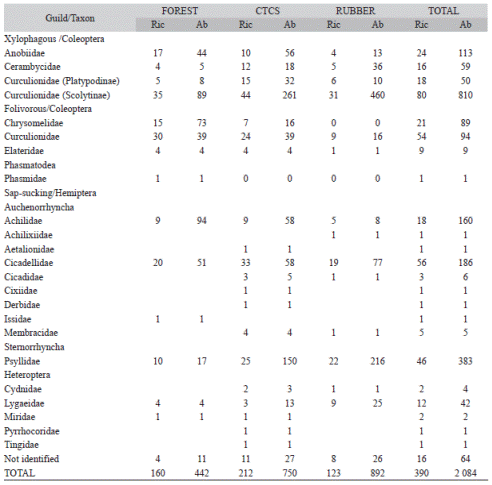 | Guild/Taxon | FOREST Ric | FOREST Ab | CTCS Ric | CTCS Ab | RUBBER Ric | RUBBER Ab | TOTAL Ric | TOTAL Ab |
|---|---|---|---|---|---|---|---|---|
| Xylophagous /Coleoptera | | | | | | | | |
| Anobiidae | 17 | 44 | 10 | 56 | 4 | 13 | 24 | 113 |
| Cerambycidae | 4 | 5 | 12 | 18 | 5 | 36 | 16 | 59 |
| Curculionidae (Platypodinae) | 5 | 8 | 15 | 32 | 6 | 10 | 18 | 50 |
| Curculionidae (Scolytinae) | 35 | 89 | 44 | 261 | 31 | 460 | 80 | 810 |
| Folivorous/Coleoptera | | | | | | | | |
| Chrysomelidae | 15 | 73 | 7 | 16 | 0 | 0 | 21 | 89 |
| Curculionidae | 30 | 39 | 24 | 39 | 9 | 16 | 54 | 94 |
| Elateridae | 4 | 4 | 4 | 4 | 1 | 1 | 9 | 9 |
| Phasmatodea | | | | | | | | |
| Phasmidae | 1 | 1 | 0 | 0 | 0 | 0 | 1 | 1 |
| Sap-sucking/Hemiptera | | | | | | | | |
| Auchenorrhyncha | | | | | | | | |
| Achilidae | 9 | 94 | 9 | 58 | 5 | 8 | 18 | 160 |
| Achilixiidae | | | | | 1 | 1 | 1 | 1 |
| Aetalionidae | | | 1 | 1 | | | 1 | 1 |
| Cicadellidae | 20 | 51 | 33 | 58 | 19 | 77 | 56 | 186 |
| Cicadidae | | | 3 | 5 | 1 | 1 | 3 | 6 |
| Cixiidae | | | 1 | 1 | | | 1 | 1 |
| Derbidae | | | 1 | 1 | | | 1 | 1 |
| Issidae | 1 | 1 | | | | | 1 | 1 |
| Membracidae | | | 4 | 4 | 1 | 1 | 5 | 5 |
| Sternorrhyncha | | | | | | | | |
| Psyllidae | 10 | 17 | 25 | 150 | 22 | 216 | 46 | 383 |
| Heteroptera | | | | | | | | |
| Cydnidae | | | 2 | 3 | 1 | 1 | 2 | 4 |
| Lygaeidae | 4 | 4 | 3 | 13 | 9 | 25 | 12 | 42 |
| Miridae | 1 | 1 | 1 | 1 | | | 2 | 2 |
| Pyrrhocoridae | | | 1 | 1 | | | 1 | 1 |
| Tingidae | | | 1 | 1 | | | 1 | 1 |
| Not identified | 4 | 11 | 11 | 27 | 8 | 26 | 16 | 64 |
| TOTAL | 160 | 442 | 212 | 750 | 123 | 892 | 390 | 2 084 |